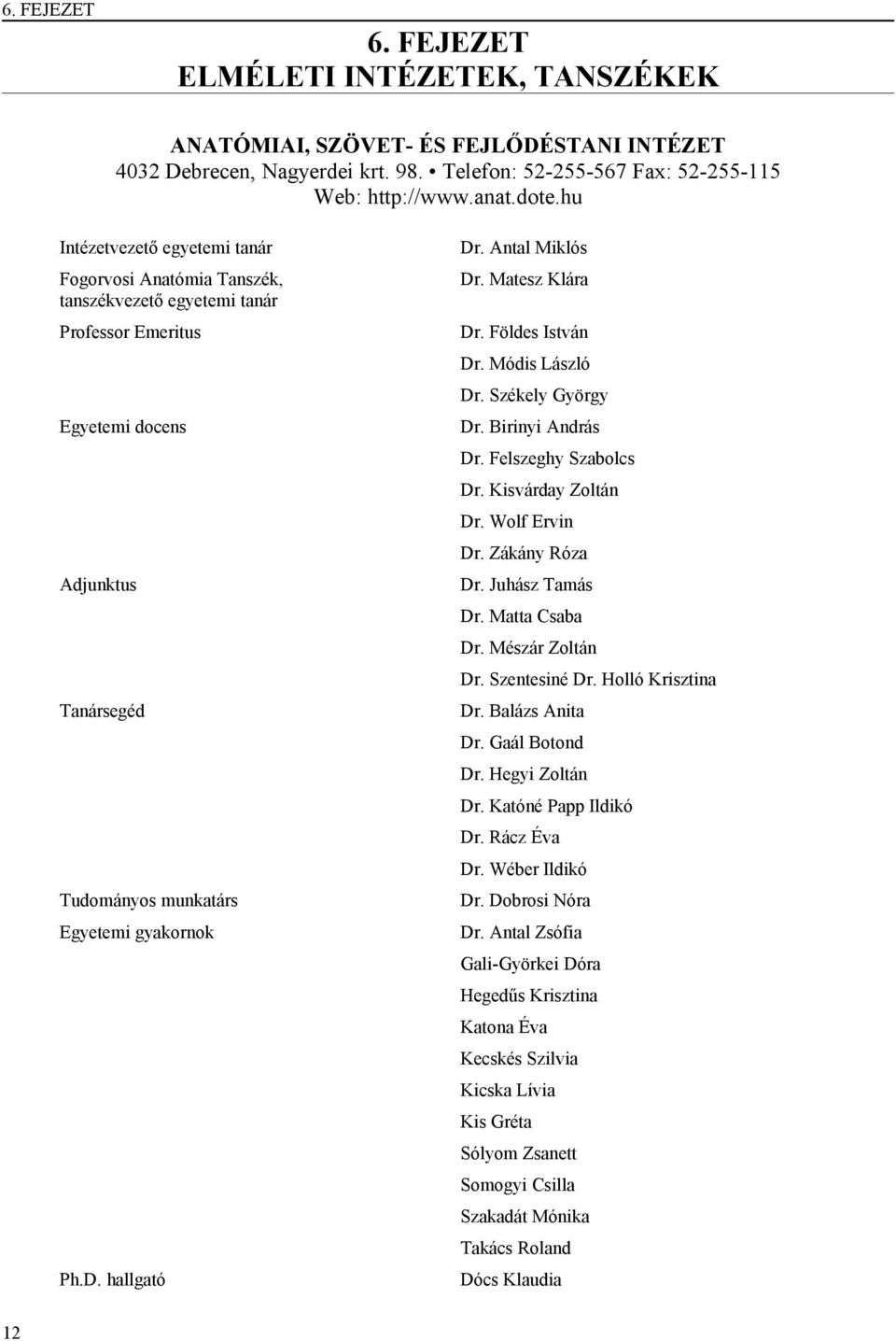 6. FEJEZET

6. FEJEZET
ELMÉLETI INTÉZETEK, TANSZÉKEK

ANATÓMIAI, SZÖVET- ÉS FEJLŐDÉSTANI INTÉZET
4032 Debrecen, Nagyerdei krt. 98. • Telefon: 52-255-567 Fax: 52-255-115
Web: http://www.anat.dote.hu

| | |
|---|---|
| Intézetvezető egyetemi tanár | Dr. Antal Miklós |
| Fogorvosi Anatómia Tanszék, tanszékvezető egyetemi tanár | Dr. Matesz Klára |
| Professor Emeritus | Dr. Földes István |
| | Dr. Módis László |
| | Dr. Székely György |
| Egyetemi docens | Dr. Birinyi András |
| | Dr. Felszeghy Szabolcs |
| | Dr. Kisvárday Zoltán |
| | Dr. Wolf Ervin |
| | Dr. Zákány Róza |
| Adjunktus | Dr. Juhász Tamás |
| | Dr. Matta Csaba |
| | Dr. Mészár Zoltán |
| | Dr. Szentesiné Dr. Holló Krisztina |
| Tanársegéd | Dr. Balázs Anita |
| | Dr. Gaál Botond |
| | Dr. Hegyi Zoltán |
| | Dr. Katóné Papp Ildikó |
| | Dr. Rácz Éva |
| | Dr. Wéber Ildikó |
| Tudományos munkatárs | Dr. Dobrosi Nóra |
| Egyetemi gyakornok | Dr. Antal Zsófia |
| | Gali-Györkei Dóra |
| | Hegedűs Krisztina |
| | Katona Éva |
| | Kecskés Szilvia |
| | Kicska Lívia |
| | Kis Gréta |
| | Sólyom Zsanett |
| | Somogyi Csilla |
| | Szakadát Mónika |
| | Takács Roland |
| Ph.D. hallgató | Dócs Klaudia |

12